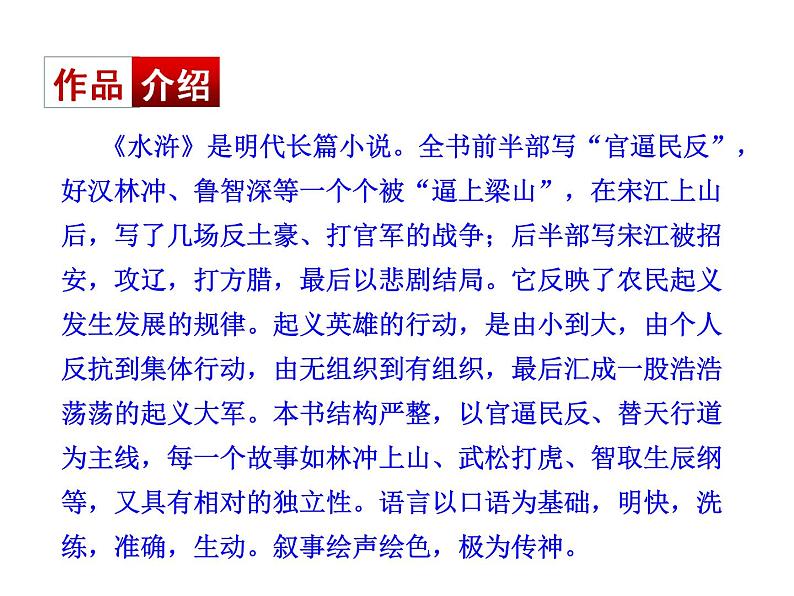 作品介绍

《水浒》是明代长篇小说。全书前半部写“官逼民反”，好汉林冲、鲁智深等一个个被“逼上梁山”，在宋江上山后，写了几场反土豪、打官军的战争；后半部写宋江被招安，攻辽，打方腊，最后以悲剧结局。它反映了农民起义发生发展的规律。起义英雄的行动，是由小到大，由个人反抗到集体行动，由无组织到有组织，最后汇成一股浩浩荡荡的起义大军。本书结构严整，以官逼民反、替天行道为主线，每一个故事如林冲上山、武松打虎、智取生辰纲等，又具有相对的独立性。语言以口语为基础，明快，洗练，准确，生动。叙事绘声绘色，极为传神。